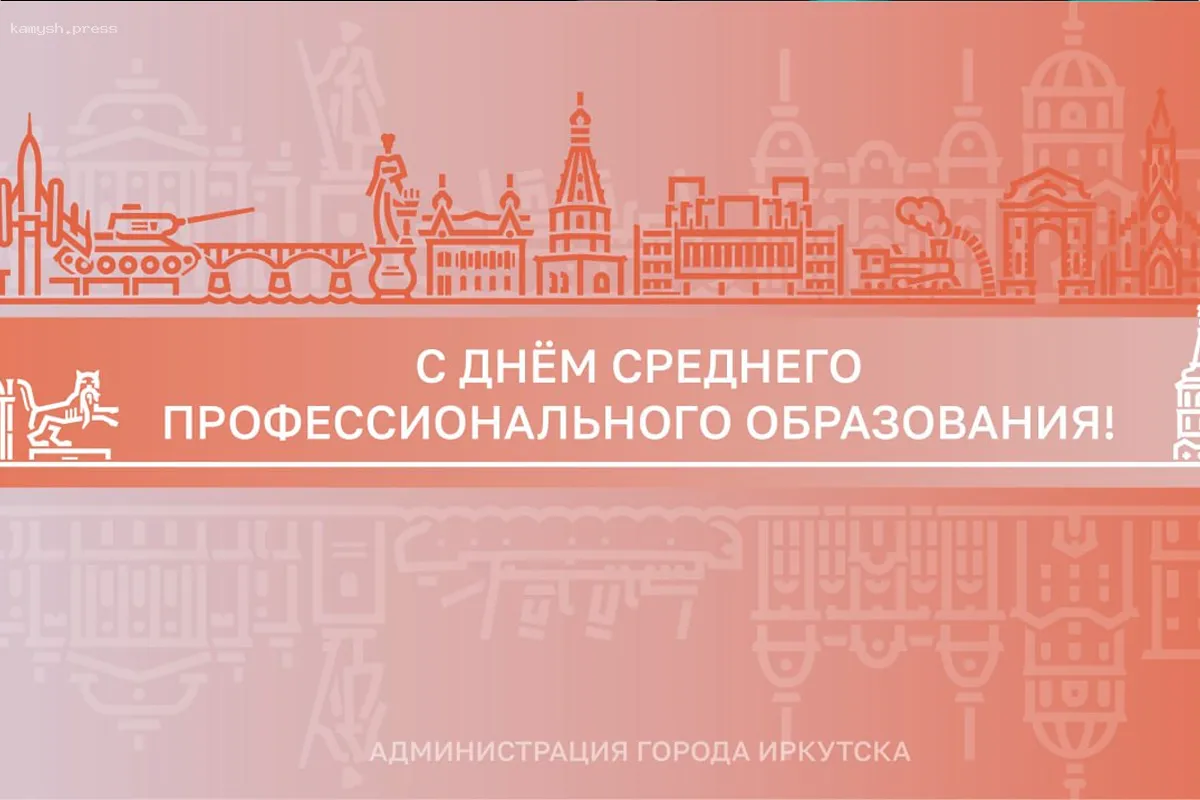 kamysh.press

С ДНЁМ СРЕДНЕГО ПРОФЕССИОНАЛЬНОГО ОБРАЗОВАНИЯ!

АДМИНИСТРАЦИЯ ГОРОДА ИРКУТСКА